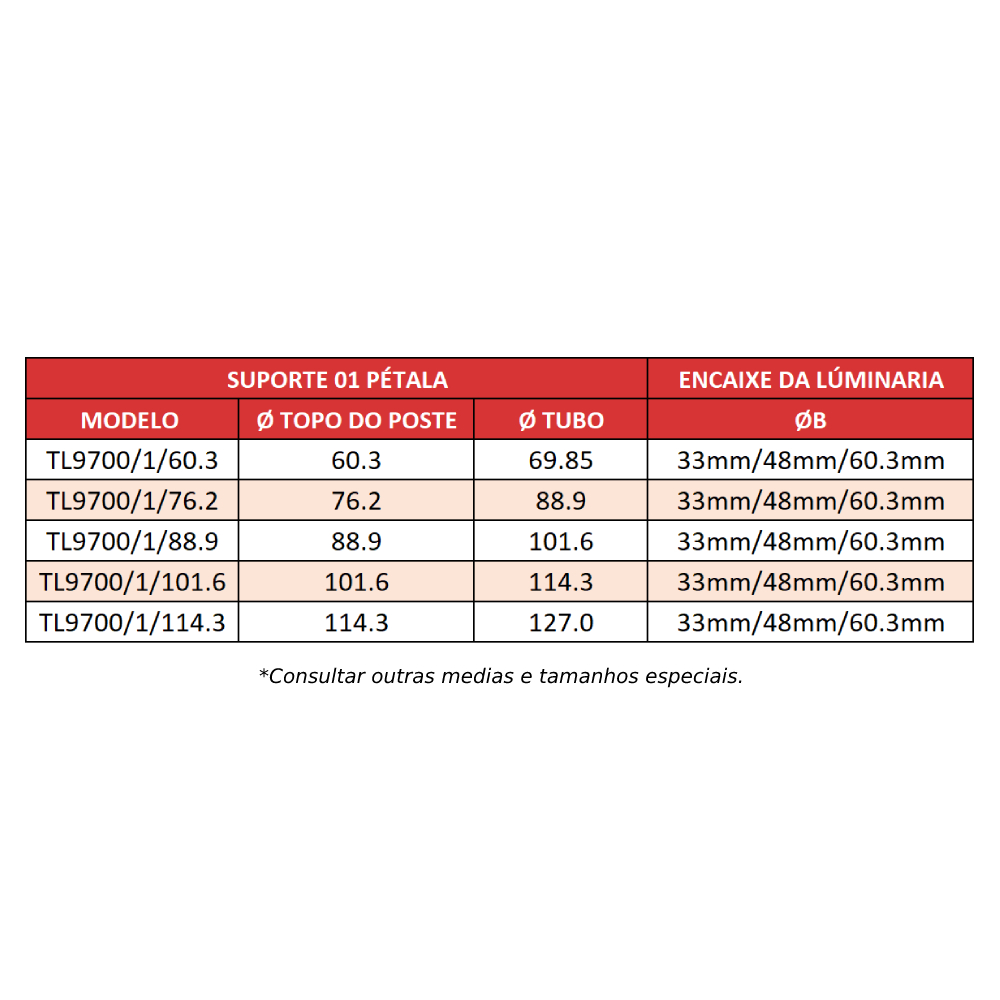 | SUPORTE 01 PÉTALA | | | ENCAIXE DA LÚMINARIA |
|---|---|---|---|
| MODELO | Ø TOPO DO POSTE | Ø TUBO | ØB |
| TL9700/1/60.3 | 60.3 | 69.85 | 33mm/48mm/60.3mm |
| TL9700/1/76.2 | 76.2 | 88.9 | 33mm/48mm/60.3mm |
| TL9700/1/88.9 | 88.9 | 101.6 | 33mm/48mm/60.3mm |
| TL9700/1/101.6 | 101.6 | 114.3 | 33mm/48mm/60.3mm |
| TL9700/1/114.3 | 114.3 | 127.0 | 33mm/48mm/60.3mm |

*Consultar outras medias e tamanhos especiais.